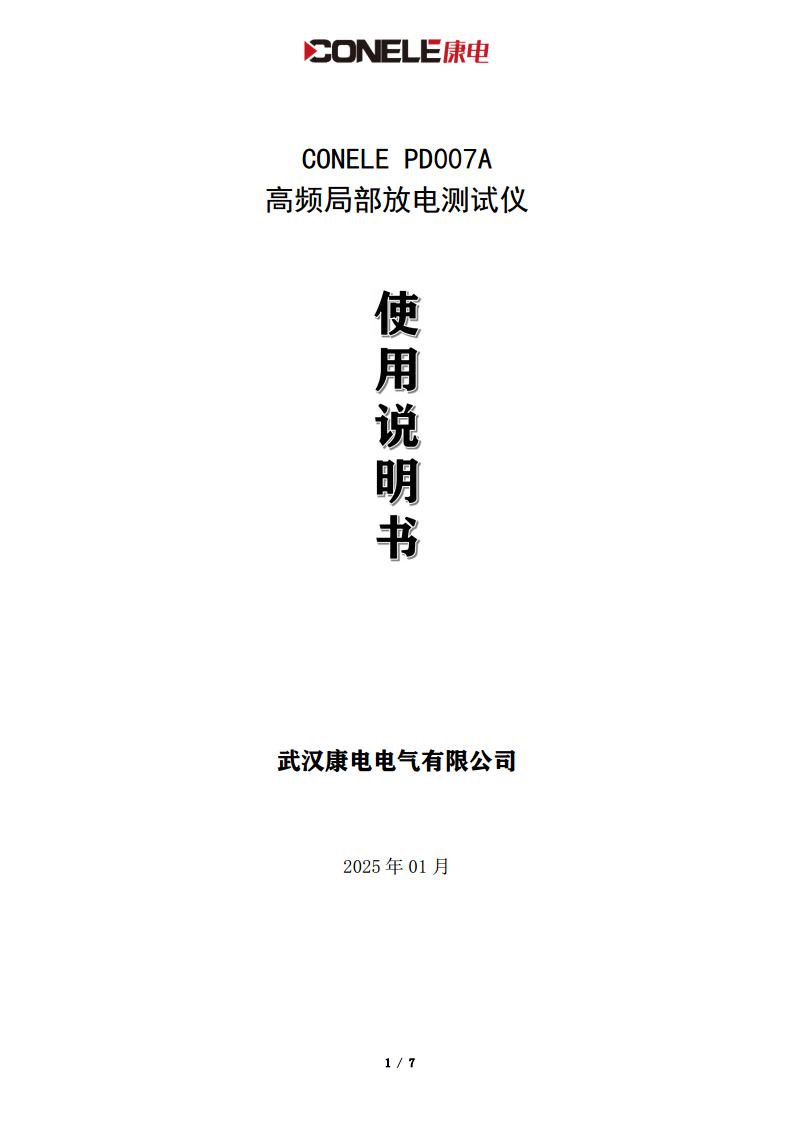 CONELE康电

CONELE PD007A
高频局部放电测试仪

使
用
说
明
书

武汉康电电气有限公司

2025年01月

1 / 7